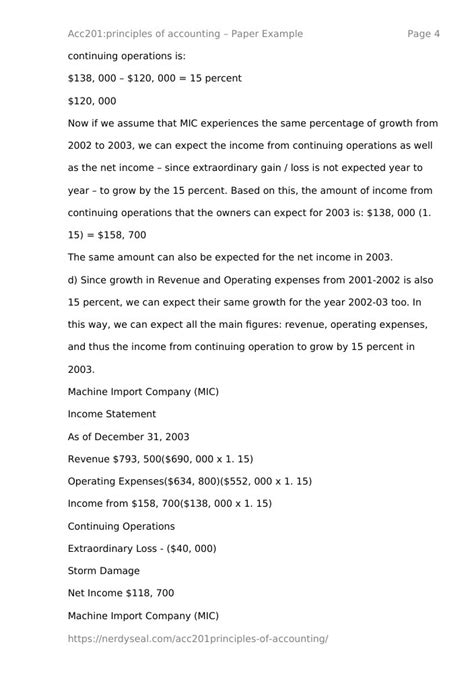 Acc201:principles of accounting – Paper Example Page 4

continuing operations is:

\$138, 000 – \$120, 000 = 15 percent

\$120, 000

Now if we assume that MIC experiences the same percentage of growth from 2002 to 2003, we can expect the income from continuing operations as well as the net income – since extraordinary gain / loss is not expected year to year – to grow by the 15 percent. Based on this, the amount of income from continuing operations that the owners can expect for 2003 is: \$138, 000 (1. 15) = \$158, 700

The same amount can also be expected for the net income in 2003.

d) Since growth in Revenue and Operating expenses from 2001-2002 is also 15 percent, we can expect their same growth for the year 2002-03 too. In this way, we can expect all the main figures: revenue, operating expenses, and thus the income from continuing operation to grow by 15 percent in 2003.

Machine Import Company (MIC)

Income Statement

As of December 31, 2003

Revenue \$793, 500(\$690, 000 x 1. 15)

Operating Expenses(\$634, 800)(\$552, 000 x 1. 15)

Income from \$158, 700(\$138, 000 x 1. 15)

Continuing Operations

Extraordinary Loss - (\$40, 000)

Storm Damage

Net Income \$118, 700

Machine Import Company (MIC)

https://nerdyseal.com/acc201principles-of-accounting/